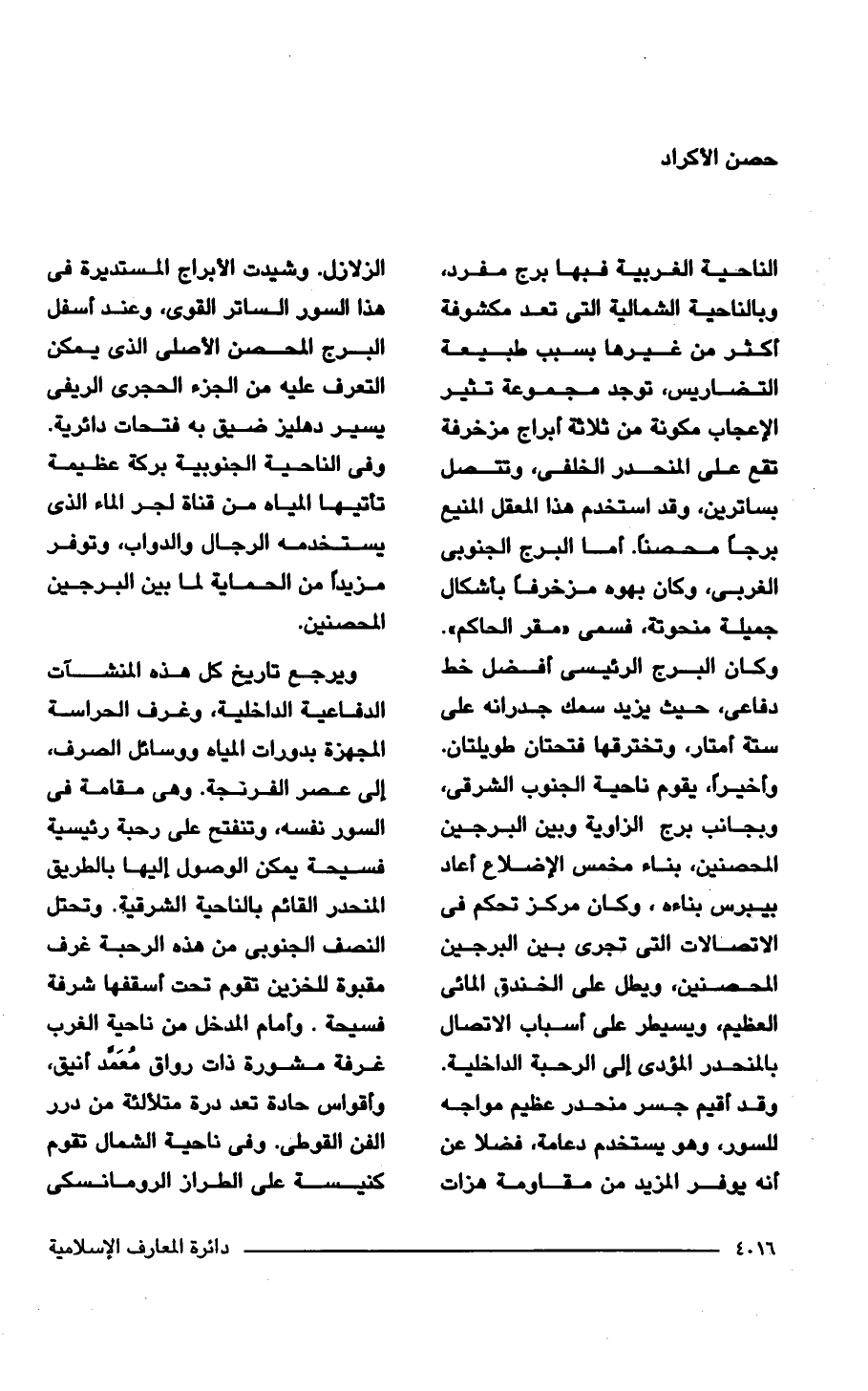 حصن الأكراد

الناحية الغربية فبها برج مفرد، وبالناحية الشمالية التى تعد مكشوفة أكثر من غيرها بسبب طبيعة التضاريس، توجد مجموعة تثير الإعجاب مكونة من ثلاثة أبراج مزخرفة تقع على المنحدر الخلفى، وتتصل بساترين، وقد استخدم هذا المعقل المنيع برجاً محصناً. أما البرج الجنوبى الغربى، وكان بهوه مزخرفاً بأشكال جميلة منحوتة، فسمى «مقر الحاكم». وكان البرج الرئيسى أفضل خط دفاعى، حيث يزيد سمك جدرانه على ستة أمتار، وتخترقها فتحتان طويلتان. وأخيراً، يقوم ناحية الجنوب الشرقى، وبجانب برج الزاوية وبين البرجين المحصنين، بناء مخمس الإضلاع أعاد بيبرس بناءه ، وكان مركز تحكم فى الاتصالات التى تجرى بين البرجين المحصنين، ويطل على الخندق المائى العظيم، ويسيطر على أسباب الاتصال بالمنحدر المؤدى إلى الرحبة الداخلية. وقد أقيم جسر منحدر عظيم مواجه للسور، وهو يستخدم دعامة، فضلا عن أنه يوفر المزيد من مقاومة هزات

الزلازل. وشيدت الأبراج المستديرة فى هذا السور الساتر القوى، وعند أسفل البرج المحصن الأصلى الذى يمكن التعرف عليه من الجزء الحجرى الريفى يسير دهليز ضيق به فتحات دائرية. وفى الناحية الجنوبية بركة عظيمة تأتيها المياه من قناة لجر الماء الذى يستخدمه الرجال والدواب، وتوفر مزيداً من الحماية لما بين البرجين المحصنين.

ويرجع تاريخ كل هذه المنشآت الدفاعية الداخلية، وغرف الحراسة المجهزة بدورات المياه ووسائل الصرف، إلى عصر الفرنجة. وهى مقامة فى السور نفسه، وتنفتح على رحبة رئيسية فسيحة يمكن الوصول إليها بالطريق المنحدر القائم بالناحية الشرقية. وتحتل النصف الجنوبى من هذه الرحبة غرف مقبوة للخزين تقوم تحت أسقفها شرفة فسيحة . وأمام المدخل من ناحية الغرب غرفة مشورة ذات رواق مُعَمَّد أنيق، وأقواس حادة تعد درة متلألئة من درر الفن القوطى. وفى ناحية الشمال تقوم كنيسة على الطراز الرومانسكى

٤٠١٦ دائرة المعارف الإسلامية